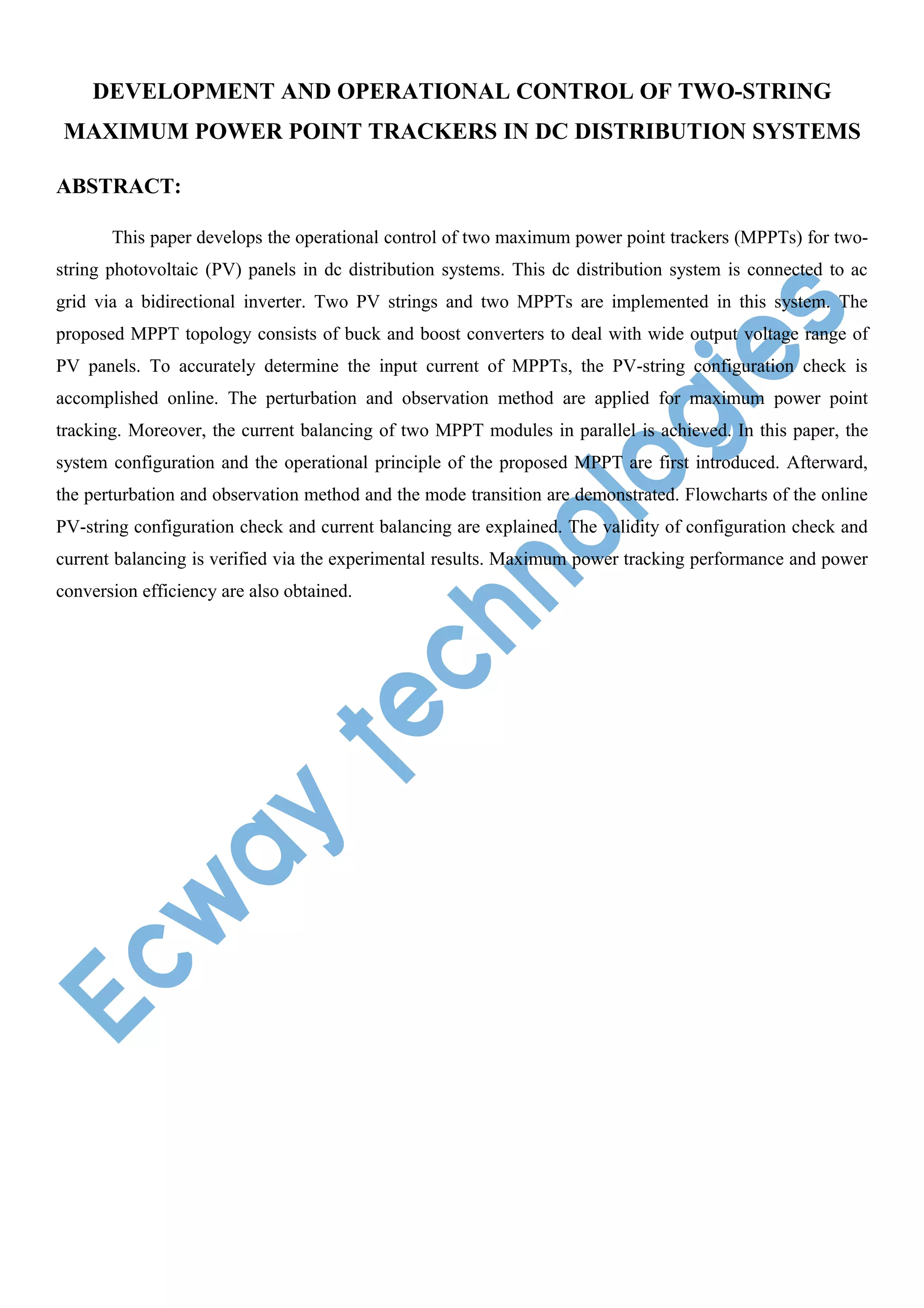 DEVELOPMENT AND OPERATIONAL CONTROL OF TWO-STRING MAXIMUM POWER POINT TRACKERS IN DC DISTRIBUTION SYSTEMS

ABSTRACT:

This paper develops the operational control of two maximum power point trackers (MPPTs) for two-string photovoltaic (PV) panels in dc distribution systems. This dc distribution system is connected to ac grid via a bidirectional inverter. Two PV strings and two MPPTs are implemented in this system. The proposed MPPT topology consists of buck and boost converters to deal with wide output voltage range of PV panels. To accurately determine the input current of MPPTs, the PV-string configuration check is accomplished online. The perturbation and observation method are applied for maximum power point tracking. Moreover, the current balancing of two MPPT modules in parallel is achieved. In this paper, the system configuration and the operational principle of the proposed MPPT are first introduced. Afterward, the perturbation and observation method and the mode transition are demonstrated. Flowcharts of the online PV-string configuration check and current balancing are explained. The validity of configuration check and current balancing is verified via the experimental results. Maximum power tracking performance and power conversion efficiency are also obtained.

Ecway technologies